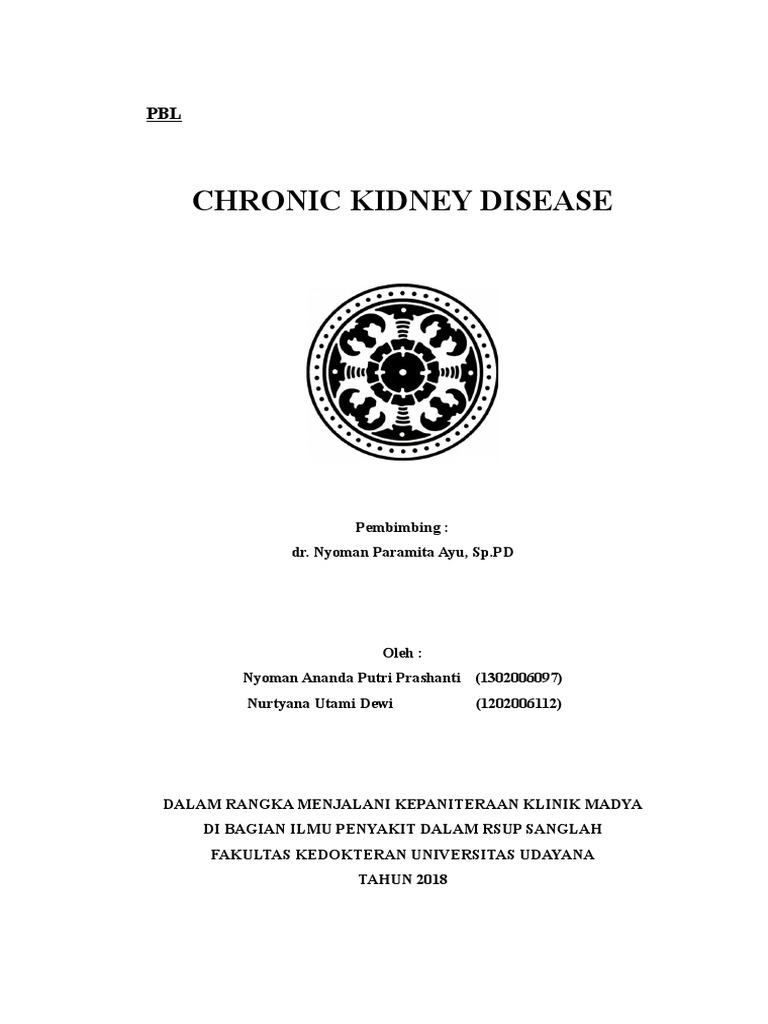 PBL

CHRONIC KIDNEY DISEASE

Pembimbing :
dr. Nyoman Paramita Ayu, Sp.PD

Oleh :
Nyoman Ananda Putri Prashanti (1302006097)
Nurtyana Utami Dewi (1202006112)

DALAM RANGKA MENJALANI KEPANITERAAN KLINIK MADYA
DI BAGIAN ILMU PENYAKIT DALAM RSUP SANGLAH
FAKULTAS KEDOKTERAN UNIVERSITAS UDAYANA
TAHUN 2018